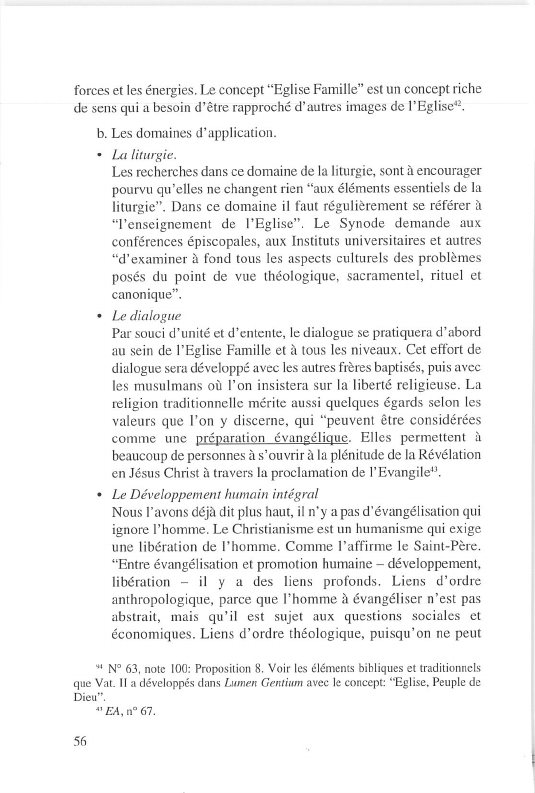 forces et les énergies. Le concept "Eglise Famille" est un concept riche de sens qui a besoin d'être rapproché d'autres images de l'Eglise$^{42}$.

b. Les domaines d'application.

• La liturgie.
Les recherches dans ce domaine de la liturgie, sont à encourager pourvu qu'elles ne changent rien "aux éléments essentiels de la liturgie". Dans ce domaine il faut régulièrement se référer à "l'enseignement de l'Eglise". Le Synode demande aux conférences épiscopales, aux Instituts universitaires et autres "d'examiner à fond tous les aspects culturels des problèmes posés du point de vue théologique, sacramentel, rituel et canonique".

• Le dialogue
Par souci d'unité et d'entente, le dialogue se pratiquera d'abord au sein de l'Eglise Famille et à tous les niveaux. Cet effort de dialogue sera développé avec les autres frères baptisés, puis avec les musulmans où l'on insistera sur la liberté religieuse. La religion traditionnelle mérite aussi quelques égards selon les valeurs que l'on y discerne, qui "peuvent être considérées comme une préparation évangélique. Elles permettent à beaucoup de personnes à s'ouvrir à la plénitude de la Révélation en Jésus Christ à travers la proclamation de l'Evangile$^{43}$.

• Le Développement humain intégral
Nous l'avons déjà dit plus haut, il n'y a pas d'évangélisation qui ignore l'homme. Le Christianisme est un humanisme qui exige une libération de l'homme. Comme l'affirme le Saint-Père. "Entre évangélisation et promotion humaine – développement, libération – il y a des liens profonds. Liens d'ordre anthropologique, parce que l'homme à évangéliser n'est pas abstrait, mais qu'il est sujet aux questions sociales et économiques. Liens d'ordre théologique, puisqu'on ne peut

$^{42}$ N° 63, note 100: Proposition 8. Voir les éléments bibliques et traditionnels que Vat. II a développés dans Lumen Gentium avec le concept: "Eglise, Peuple de Dieu".
$^{43}$ EA, n° 67.

56